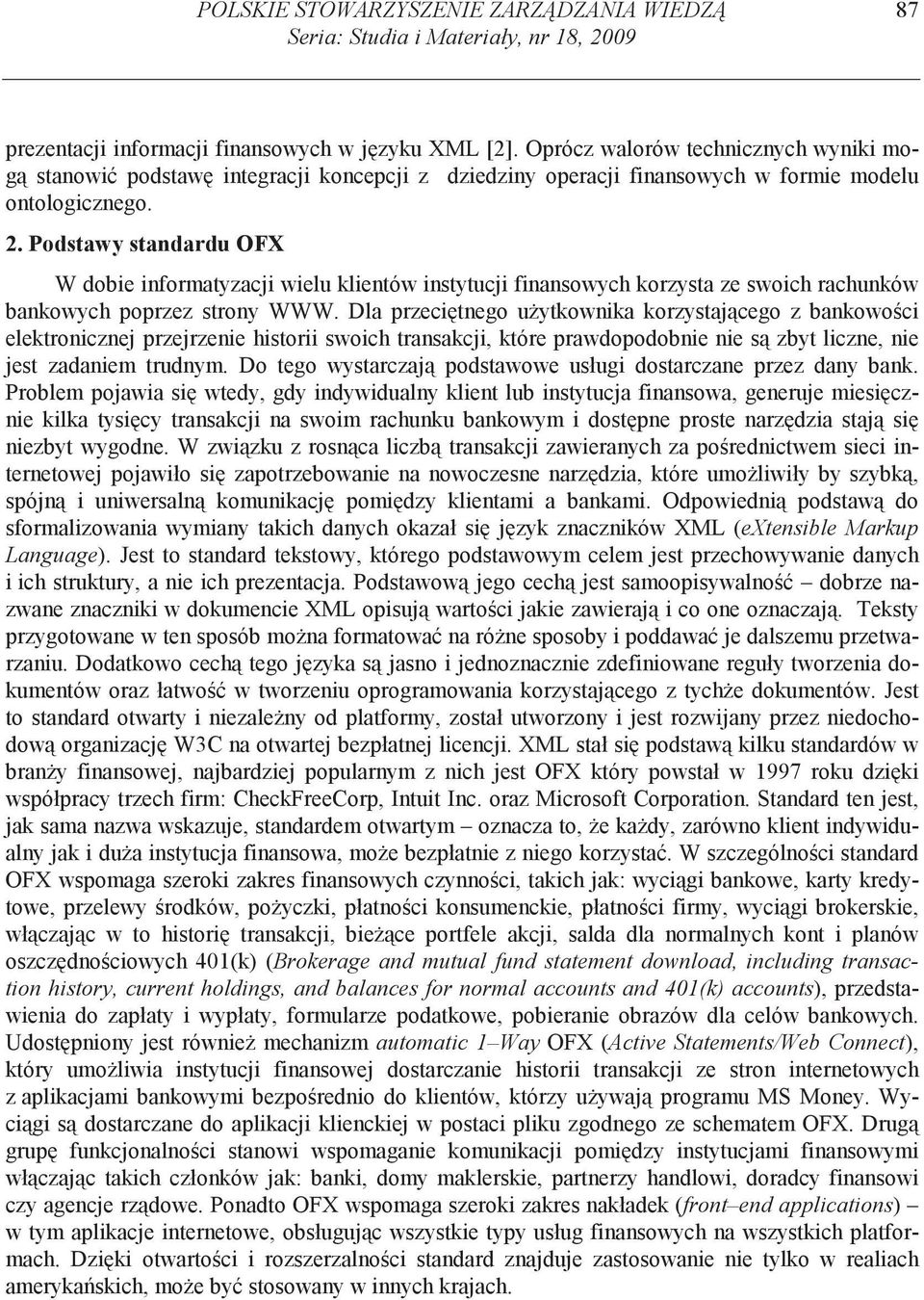 POLSKIE STOWARZYSZENIE ZARZĄDZANIA WIEDZĄ
Seria: Studia i Materiały, nr 18, 2009

87

prezentacji informacji finansowych w języku XML [2]. Oprócz walorów technicznych wyniki mogą stanowić podstawę integracji koncepcji z dziedziny operacji finansowych w formie modelu ontologicznego.

2. Podstawy standardu OFX

W dobie informatyzacji wielu klientów instytucji finansowych korzysta ze swoich rachunków bankowych poprzez strony WWW. Dla przeciętnego użytkownika korzystającego z bankowości elektronicznej przejrzenie historii swoich transakcji, które prawdopodobnie nie są zbyt liczne, nie jest zadaniem trudnym. Do tego wystarczają podstawowe usługi dostarczane przez dany bank. Problem pojawia się wtedy, gdy indywidualny klient lub instytucja finansowa, generuje miesięcznie kilka tysięcy transakcji na swoim rachunku bankowym i dostępne proste narzędzia stają się niezbyt wygodne. W związku z rosnąca liczbą transakcji zawieranych za pośrednictwem sieci internetowej pojawiło się zapotrzebowanie na nowoczesne narzędzia, które umożliwiły by szybką, spójną i uniwersalną komunikację pomiędzy klientami a bankami. Odpowiednią podstawą do sformalizowania wymiany takich danych okazał się język znaczników XML (eXtensible Markup Language). Jest to standard tekstowy, którego podstawowym celem jest przechowywanie danych i ich struktury, a nie ich prezentacja. Podstawową jego cechą jest samoopisywalność – dobrze nazwane znaczniki w dokumencie XML opisują wartości jakie zawierają i co one oznaczają. Teksty przygotowane w ten sposób można formatować na różne sposoby i poddawać je dalszemu przetwarzaniu. Dodatkowo cechą tego języka są jasno i jednoznacznie zdefiniowane reguły tworzenia dokumentów oraz łatwość w tworzeniu oprogramowania korzystającego z tychże dokumentów. Jest to standard otwarty i niezależny od platformy, został utworzony i jest rozwijany przez niedochodową organizację W3C na otwartej bezpłatnej licencji. XML stał się podstawą kilku standardów w branży finansowej, najbardziej popularnym z nich jest OFX który powstał w 1997 roku dzięki współpracy trzech firm: CheckFreeCorp, Intuit Inc. oraz Microsoft Corporation. Standard ten jest, jak sama nazwa wskazuje, standardem otwartym – oznacza to, że każdy, zarówno klient indywidualny jak i duża instytucja finansowa, może bezpłatnie z niego korzystać. W szczególności standard OFX wspomaga szeroki zakres finansowych czynności, takich jak: wyciągi bankowe, karty kredytowe, przelewy środków, pożyczki, płatności konsumenckie, płatności firmy, wyciągi brokerskie, włączając w to historię transakcji, bieżące portfele akcji, salda dla normalnych kont i planów oszczędnościowych 401(k) (Brokerage and mutual fund statement download, including transaction history, current holdings, and balances for normal accounts and 401(k) accounts), przedstawienia do zapłaty i wypłaty, formularze podatkowe, pobieranie obrazów dla celów bankowych. Udostępniony jest również mechanizm automatic 1–Way OFX (Active Statements/Web Connect), który umożliwia instytucji finansowej dostarczanie historii transakcji ze stron internetowych z aplikacjami bankowymi bezpośrednio do klientów, którzy używają programu MS Money. Wyciągi są dostarczane do aplikacji klienckiej w postaci pliku zgodnego ze schematem OFX. Drugą grupę funkcjonalności stanowi wspomaganie komunikacji pomiędzy instytucjami finansowymi włączając takich członków jak: banki, domy maklerskie, partnerzy handlowi, doradcy finansowi czy agencje rządowe. Ponadto OFX wspomaga szeroki zakres nakładek (front–end applications) – w tym aplikacje internetowe, obsługując wszystkie typy usług finansowych na wszystkich platformach. Dzięki otwartości i rozszerzalności standard znajduje zastosowanie nie tylko w realiach amerykańskich, może być stosowany w innych krajach.